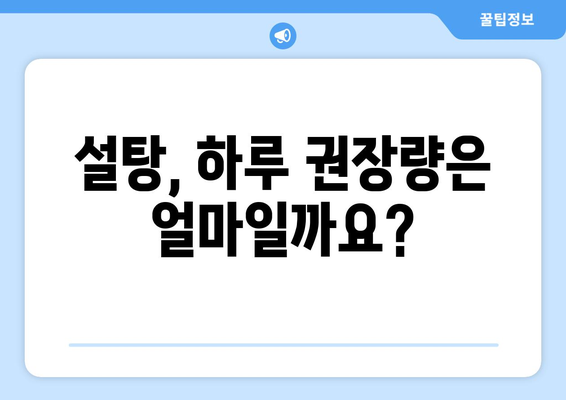 꿀팁정보

설탕, 하루 권장량은 얼마일까요?